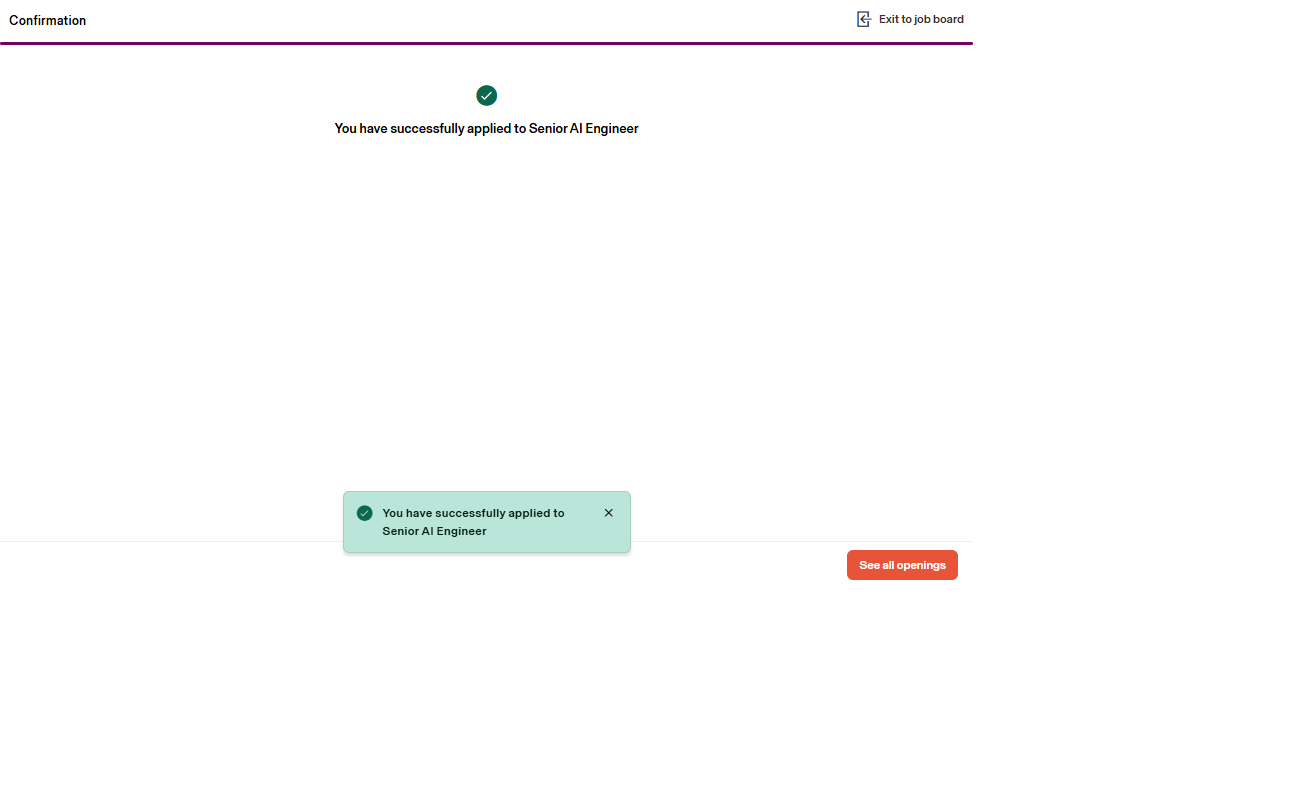 Confirmation

Exit to job board

You have successfully applied to Senior AI Engineer

You have successfully applied to Senior AI Engineer

See all openings